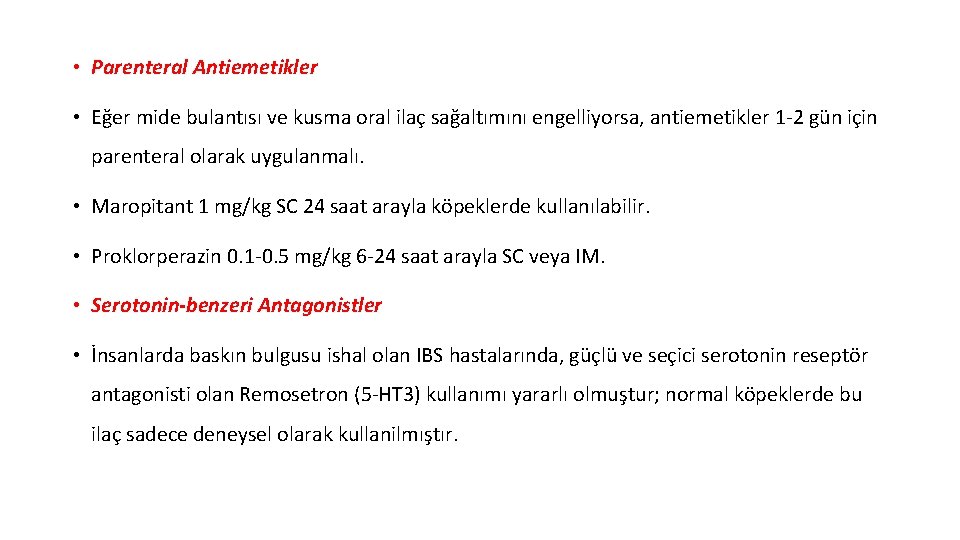 • Parenteral Antiemetikler

• Eğer mide bulantısı ve kusma oral ilaç sağaltımını engelliyorsa, antiemetikler 1-2 gün için parenteral olarak uygulanmalı.

• Maropitant 1 mg/kg SC 24 saat arayla köpeklerde kullanılabilir.

• Proklorperazin 0.1-0.5 mg/kg 6-24 saat arayla SC veya IM.

• Serotonin-benzeri Antagonistler

• İnsanlarda baskın bulgusu ishal olan IBS hastalarında, güçlü ve seçici serotonin reseptör antagonisti olan Remosetron (5-HT3) kullanımı yararlı olmuştur; normal köpeklerde bu ilaç sadece deneysel olarak kullanilmıştır.